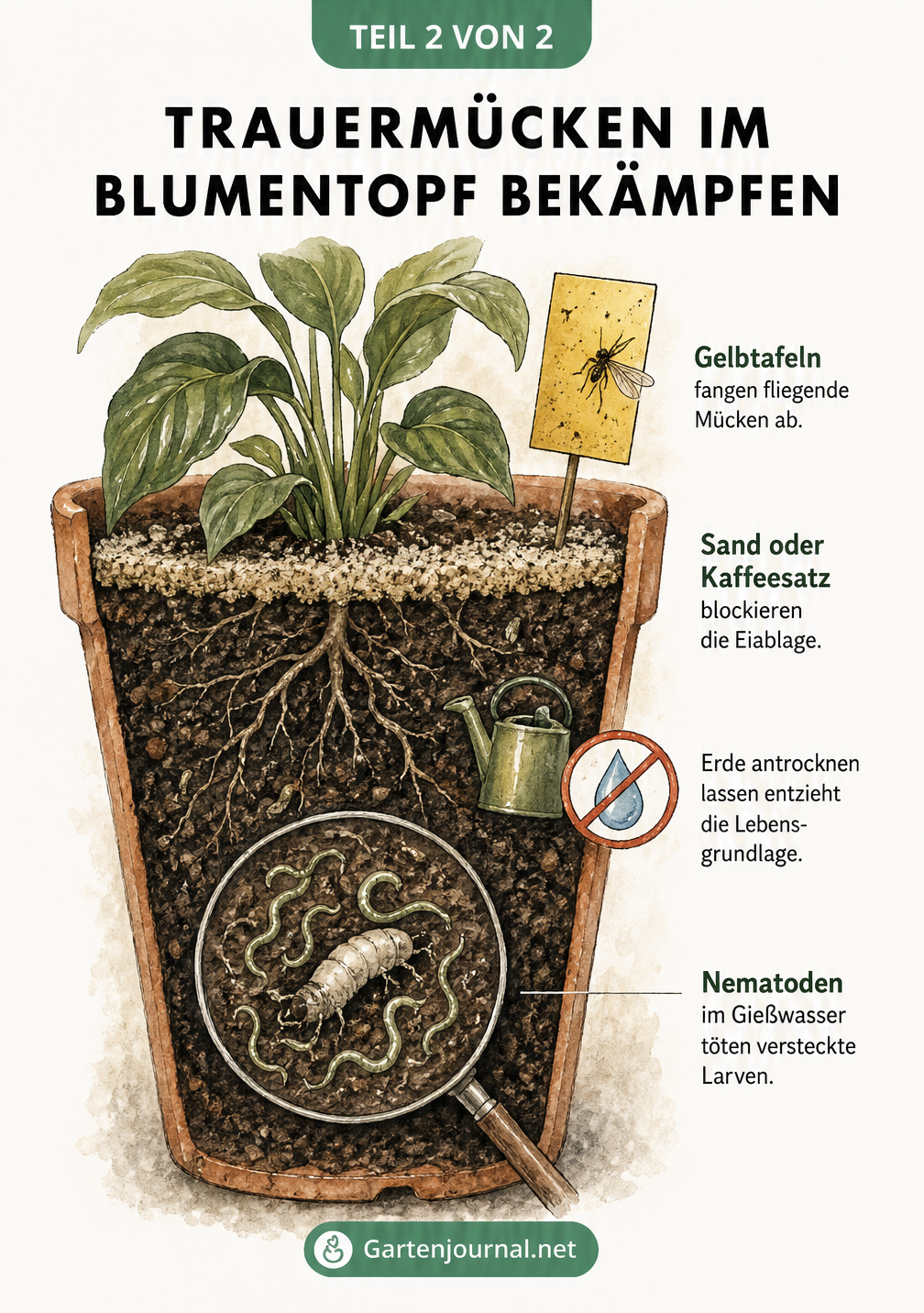 TEIL 2 VON 2

TRAUERMÜCKEN IM BLUMENTOPF BEKÄMPFEN

Gelbtafeln fangen fliegende Mücken ab.

Sand oder Kaffeesatz blockieren die Eiablage.

Erde antrocknen lassen entzieht die Lebensgrundlage.

Nematoden im Gießwasser töten versteckte Larven.

Gartenjournal.net